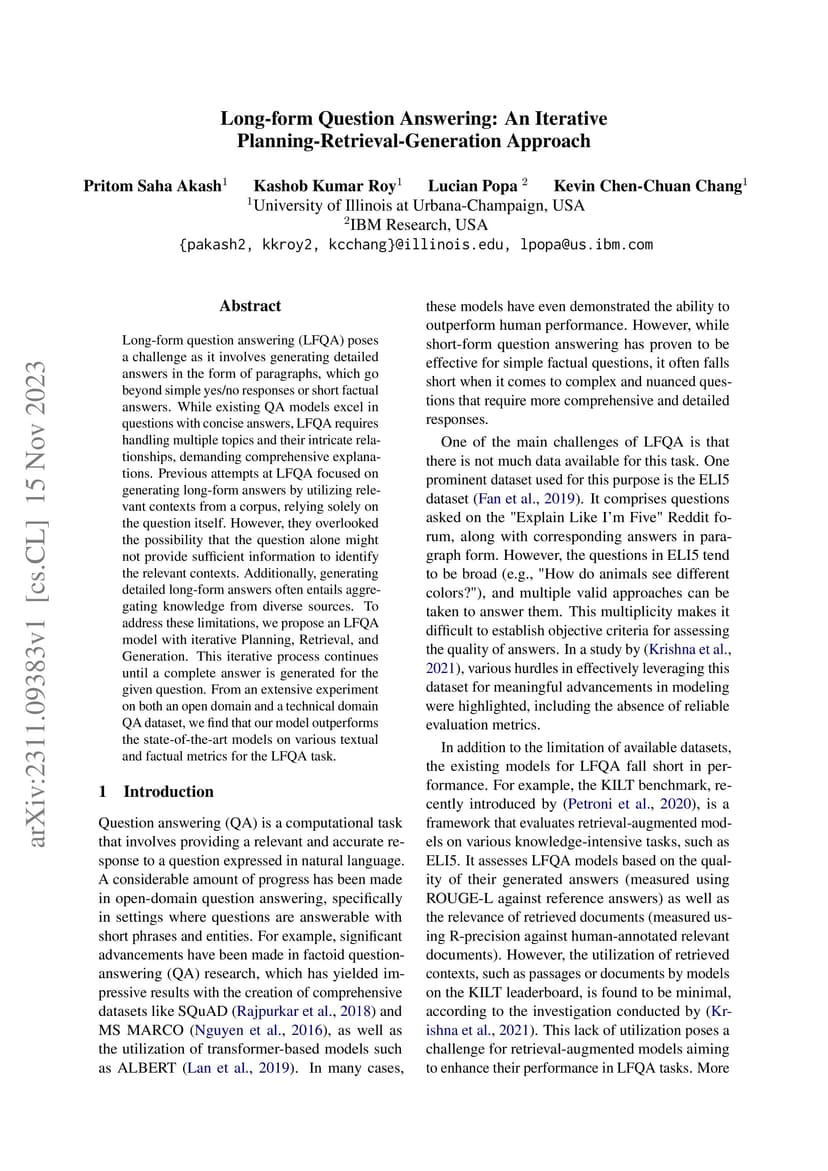 Long-form Question Answering: An Iterative Planning-Retrieval-Generation Approach

Pritom Saha Akash$^1$ Kashob Kumar Roy$^1$ Lucian Popa $^2$ Kevin Chen-Chuan Chang$^1$
$^1$University of Illinois at Urbana-Champaign, USA
$^2$IBM Research, USA
{pakash2, kkroy2, kcchang}@illinois.edu, lpopa@us.ibm.com

arXiv:2311.09383v1 [cs.CL] 15 Nov 2023

Abstract

Long-form question answering (LFQA) poses a challenge as it involves generating detailed answers in the form of paragraphs, which go beyond simple yes/no responses or short factual answers. While existing QA models excel in questions with concise answers, LFQA requires handling multiple topics and their intricate relationships, demanding comprehensive explanations. Previous attempts at LFQA focused on generating long-form answers by utilizing relevant contexts from a corpus, relying solely on the question itself. However, they overlooked the possibility that the question alone might not provide sufficient information to identify the relevant contexts. Additionally, generating detailed long-form answers often entails aggregating knowledge from diverse sources. To address these limitations, we propose an LFQA model with iterative Planning, Retrieval, and Generation. This iterative process continues until a complete answer is generated for the given question. From an extensive experiment on both an open domain and a technical domain QA dataset, we find that our model outperforms the state-of-the-art models on various textual and factual metrics for the LFQA task.

1 Introduction

Question answering (QA) is a computational task that involves providing a relevant and accurate response to a question expressed in natural language. A considerable amount of progress has been made in open-domain question answering, specifically in settings where questions are answerable with short phrases and entities. For example, significant advancements have been made in factoid question-answering (QA) research, which has yielded impressive results with the creation of comprehensive datasets like SQuAD (Rajpurkar et al., 2018) and MS MARCO (Nguyen et al., 2016), as well as the utilization of transformer-based models such as ALBERT (Lan et al., 2019). In many cases, these models have even demonstrated the ability to outperform human performance. However, while short-form question answering has proven to be effective for simple factual questions, it often falls short when it comes to complex and nuanced questions that require more comprehensive and detailed responses.

One of the main challenges of LFQA is that there is not much data available for this task. One prominent dataset used for this purpose is the ELI5 dataset (Fan et al., 2019). It comprises questions asked on the "Explain Like I'm Five" Reddit forum, along with corresponding answers in paragraph form. However, the questions in ELI5 tend to be broad (e.g., "How do animals see different colors?"), and multiple valid approaches can be taken to answer them. This multiplicity makes it difficult to establish objective criteria for assessing the quality of answers. In a study by (Krishna et al., 2021), various hurdles in effectively leveraging this dataset for meaningful advancements in modeling were highlighted, including the absence of reliable evaluation metrics.

In addition to the limitation of available datasets, the existing models for LFQA fall short in performance. For example, the KILT benchmark, recently introduced by (Petroni et al., 2020), is a framework that evaluates retrieval-augmented models on various knowledge-intensive tasks, such as ELI5. It assesses LFQA models based on the quality of their generated answers (measured using ROUGE-L against reference answers) as well as the relevance of retrieved documents (measured using R-precision against human-annotated relevant documents). However, the utilization of retrieved contexts, such as passages or documents by models on the KILT leaderboard, is found to be minimal, according to the investigation conducted by (Krishna et al., 2021). This lack of utilization poses a challenge for retrieval-augmented models aiming to enhance their performance in LFQA tasks. More